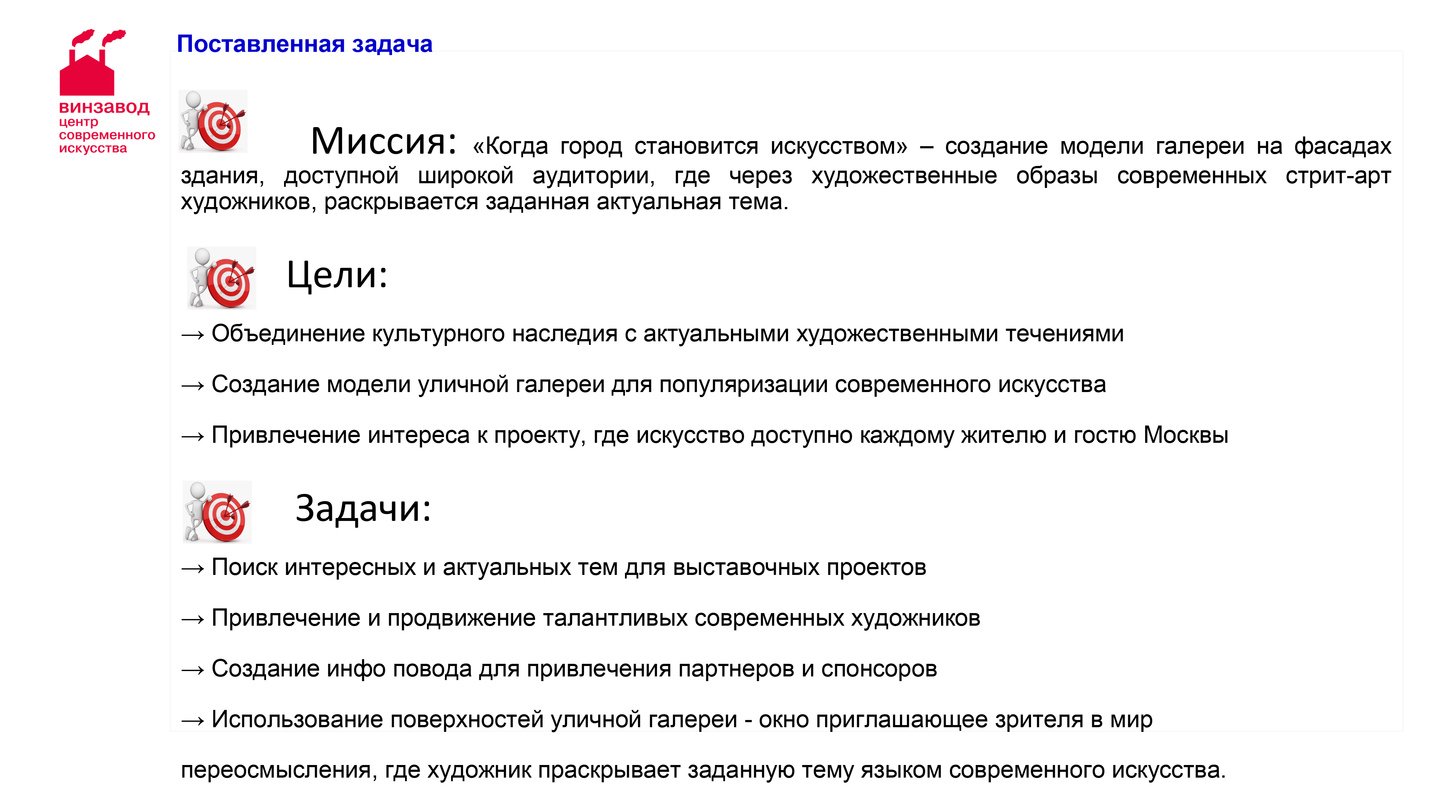 винзавод
центр
современного
искусства

Поставленная задача

Миссия: «Когда город становится искусством» – создание модели галереи на фасадах здания, доступной широкой аудитории, где через художественные образы современных стрит-арт художников, раскрывается заданная актуальная тема.

Цели:

→ Объединение культурного наследия с актуальными художественными течениями

→ Создание модели уличной галереи для популяризации современного искусства

→ Привлечение интереса к проекту, где искусство доступно каждому жителю и гостю Москвы

Задачи:

→ Поиск интересных и актуальных тем для выставочных проектов

→ Привлечение и продвижение талантливых современных художников

→ Создание инфо повода для привлечения партнеров и спонсоров

→ Использование поверхностей уличной галереи - окно приглашающее зрителя в мир переосмысления, где художник праскрывает заданную тему языком современного искусства.